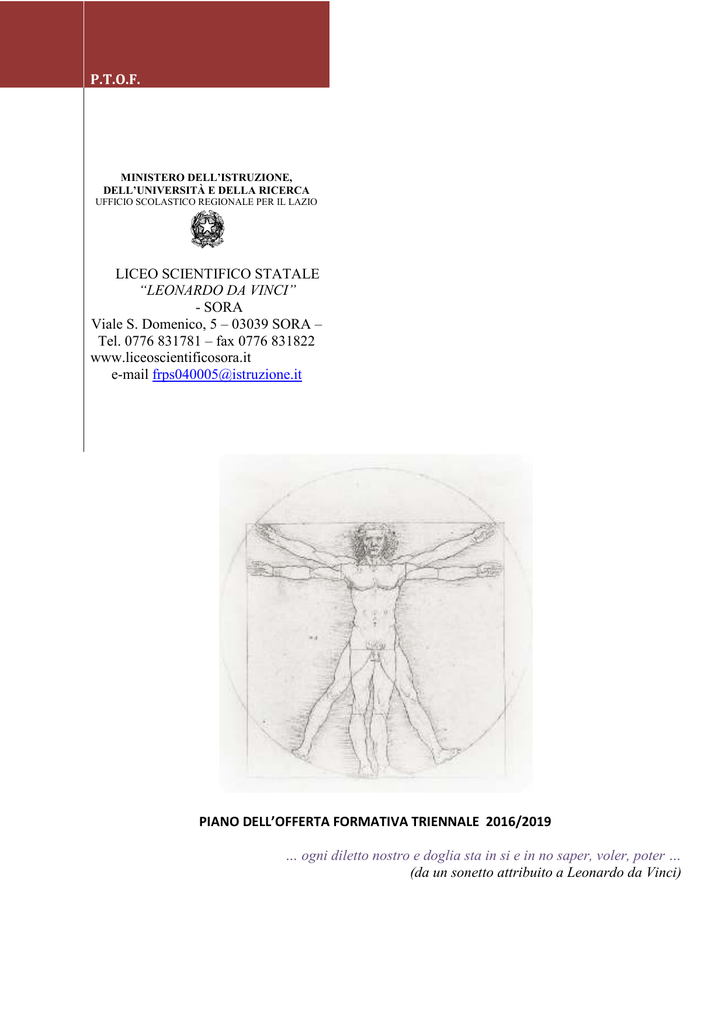 P.T.O.F.

MINISTERO DELL'ISTRUZIONE,
DELL'UNIVERSITÀ E DELLA RICERCA
UFFICIO SCOLASTICO REGIONALE PER IL LAZIO

LICEO SCIENTIFICO STATALE
"LEONARDO DA VINCI"
- SORA
Viale S. Domenico, 5 – 03039 SORA –
Tel. 0776 831781 – fax 0776 831822
www.liceoscientificosora.it
e-mail frps040005@istruzione.it

PIANO DELL'OFFERTA FORMATIVA TRIENNALE 2016/2019

… ogni diletto nostro e doglia sta in si e in no saper, voler, poter …
(da un sonetto attribuito a Leonardo da Vinci)